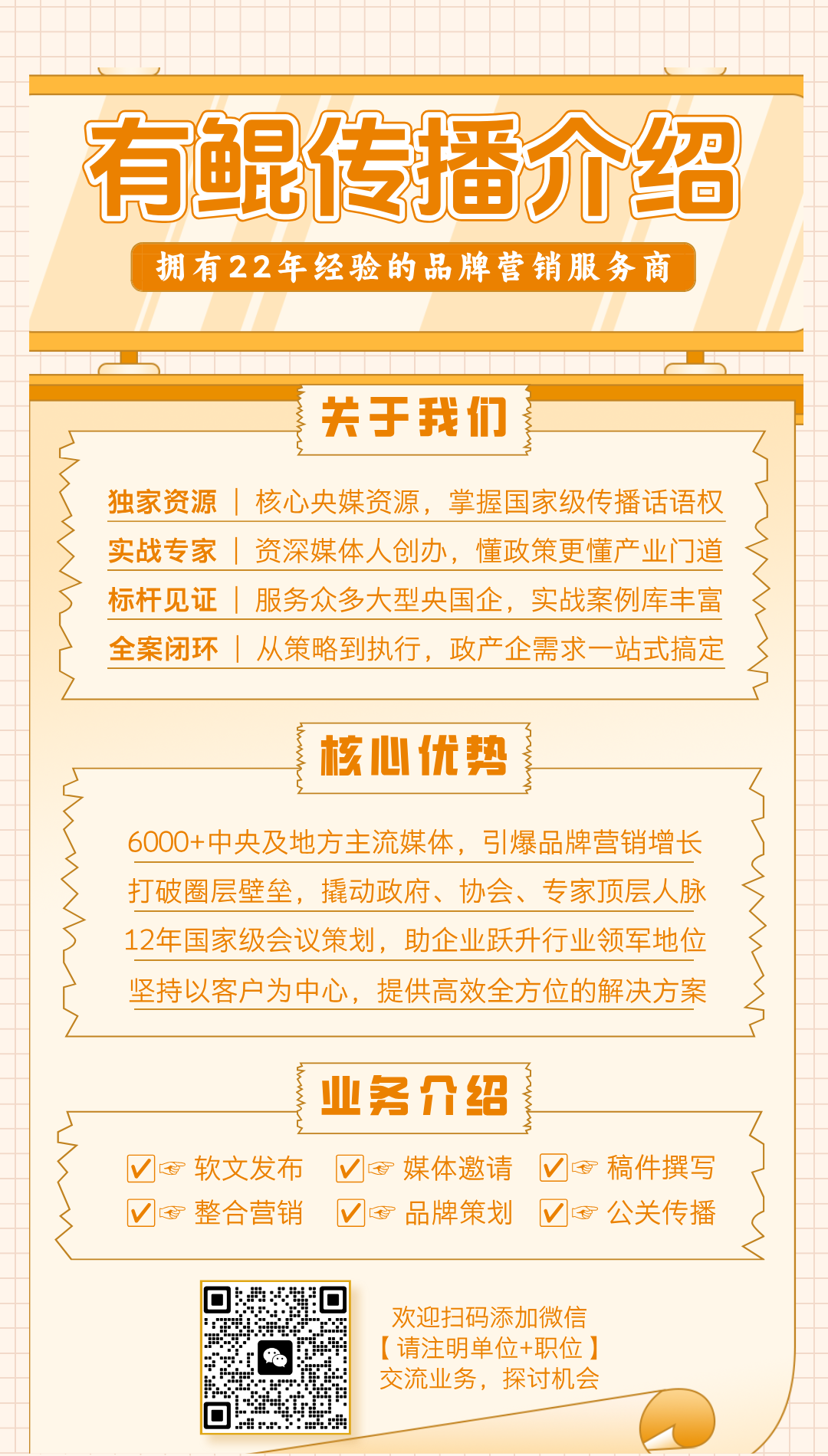 有鲲传播介绍

拥有22年经验的品牌营销服务商

关于我们

独家资源 | 核心央媒资源，掌握国家级传播话语权

实战专家 | 资深媒体人创办，懂政策更懂产业门道

标杆见证 | 服务众多大型央国企，实战案例库丰富

全案闭环 | 从策略到执行，政产企需求一站式搞定

核心优势

6000+中央及地方主流媒体，引爆品牌营销增长

打破圈层壁垒，撬动政府、协会、专家顶层人脉

12年国家级会议策划，助企业跃升行业领军地位

坚持以客户为中心，提供高效全方位的解决方案

业务介绍

☑☞ 软文发布 ☑☞ 媒体邀请 ☑☞ 稿件撰写

☑☞ 整合营销 ☑☞ 品牌策划 ☑☞ 公关传播

欢迎扫码添加微信
【请注明单位+职位】
交流业务，探讨机会